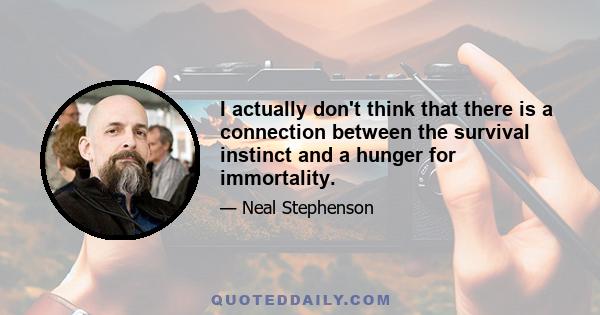 I actually don't think that there is a connection between the survival instinct and a hunger for immortality.

— Neal Stephenson

QUOTEDDAILY.COM